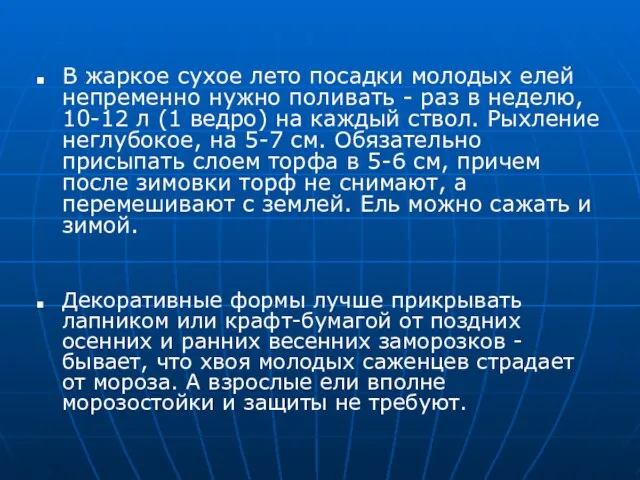 ▪ В жаркое сухое лето посадки молодых елей непременно нужно поливать - раз в неделю, 10-12 л (1 ведро) на каждый ствол. Рыхление неглубокое, на 5-7 см. Обязательно присыпать слоем торфа в 5-6 см, причем после зимовки торф не снимают, а перемешивают с землей. Ель можно сажать и зимой.

▪ Декоративные формы лучше прикрывать лапником или крафт-бумагой от поздних осенних и ранних весенних заморозков - бывает, что хвоя молодых саженцев страдает от мороза. А взрослые ели вполне морозостойки и защиты не требуют.